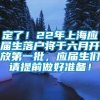 定了！22年上海应届生落户将于六月开放第一批，应届生们请提前做好准备！